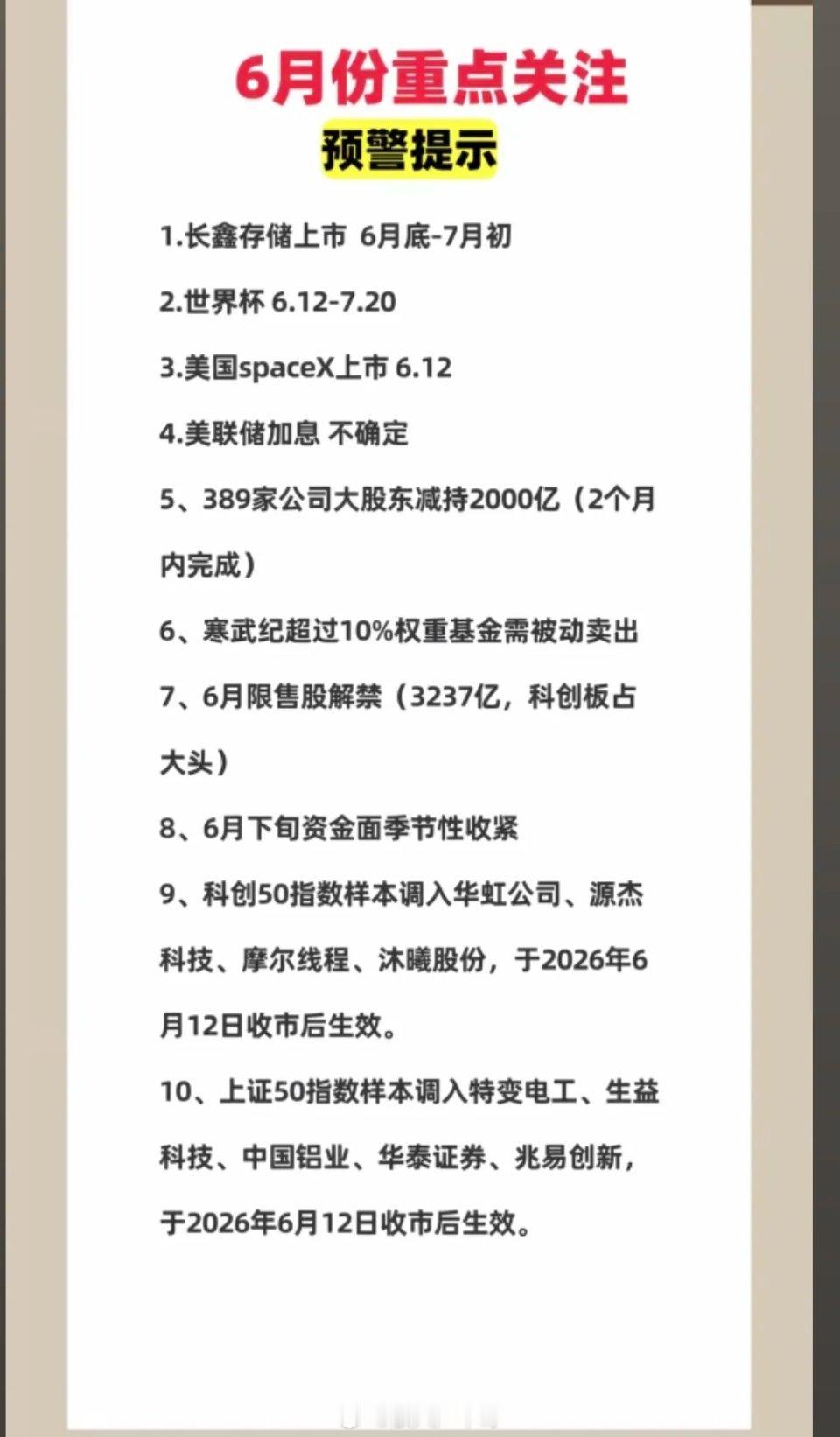 6月份重点关注

预警提示

1.长鑫存储上市 6月底-7月初

2.世界杯 6.12-7.20

3.美国spaceX上市 6.12

4.美联储加息 不确定

5、389家公司大股东减持2000亿（2个月内完成）

6、寒武纪超过10%权重基金需被动卖出

7、6月限售股解禁（3237亿，科创板占大头）

8、6月下旬资金面季节性收紧

9、科创50指数样本调入华虹公司、源杰科技、摩尔线程、沐曦股份，于2026年6月12日收市后生效。

10、上证50指数样本调入特变电工、生益科技、中国铝业、华泰证券、兆易创新，于2026年6月12日收市后生效。